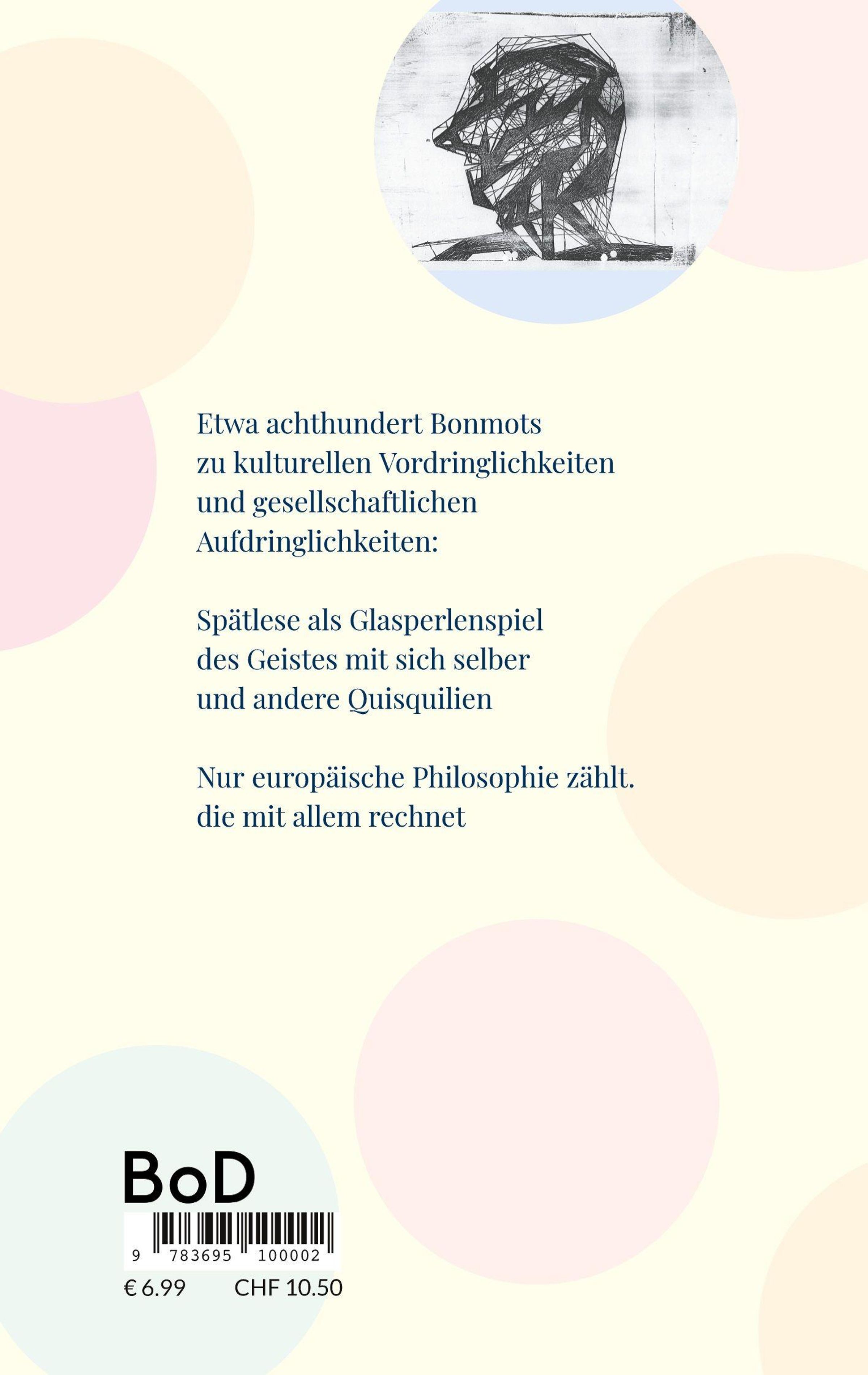 Etwa achthundert Bonmots
zu kulturellen Vordringlichkeiten
und gesellschaftlichen
Aufdringlichkeiten:

Spätlese als Glasperlenspiel
des Geistes mit sich selber
und andere Quisquilien

Nur europäische Philosophie zählt.
die mit allem rechnet

BoD

9 783695 100002

€ 6.99 CHF 10.50